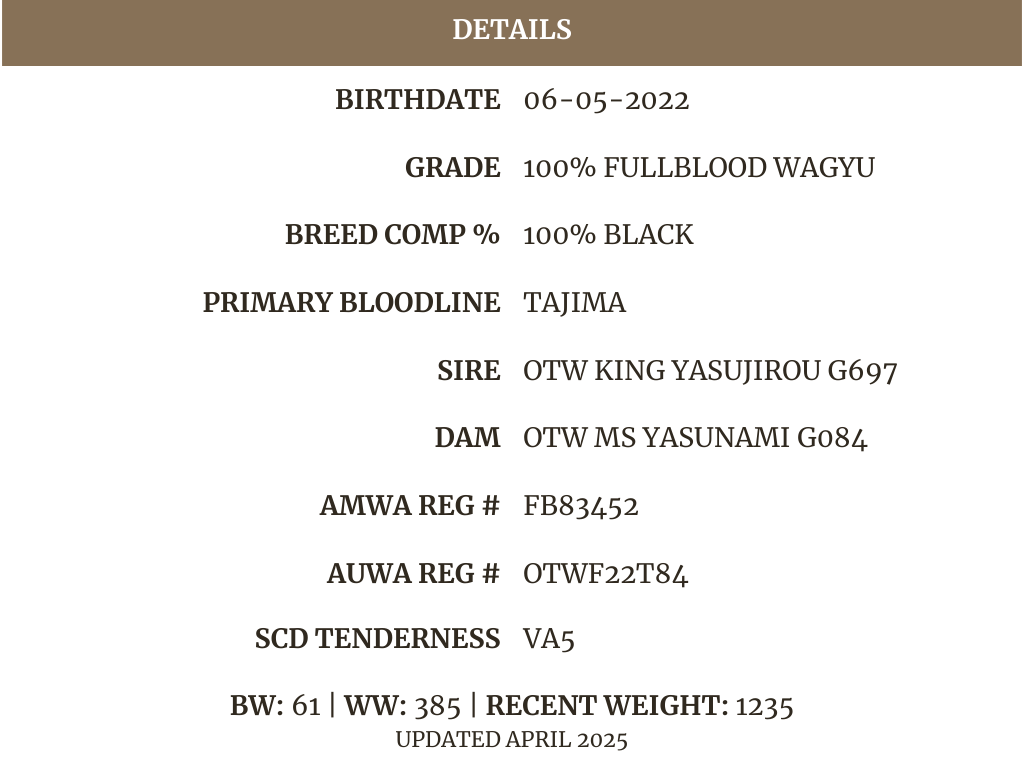 DETAILS

| | |
|---|---|
| BIRTHDATE | 06-05-2022 |
| GRADE | 100% FULLBLOOD WAGYU |
| BREED COMP % | 100% BLACK |
| PRIMARY BLOODLINE | TAJIMA |
| SIRE | OTW KING YASUJIROU G697 |
| DAM | OTW MS YASUNAMI G084 |
| AMWA REG # | FB83452 |
| AUWA REG # | OTWF22T84 |
| SCD TENDERNESS | VA5 |

BW: 61 | WW: 385 | RECENT WEIGHT: 1235
UPDATED APRIL 2025